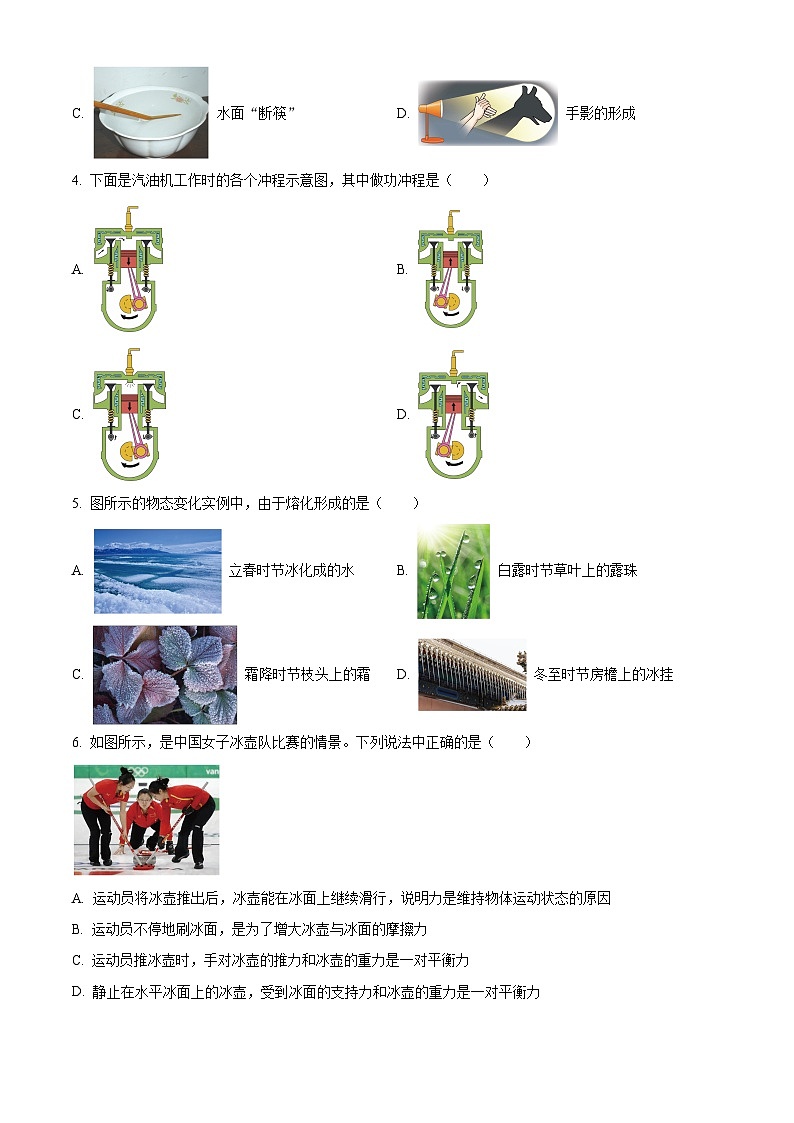 C. 水面“断筷”

D. 手影的形成

4. 下面是汽油机工作时的各个冲程示意图，其中做功冲程是（　　）

A.

B.

C.

D.

5. 图所示的物态变化实例中，由于熔化形成的是（　　）

A. 立春时节冰化成的水

B. 白露时节草叶上的露珠

C. 霜降时节枝头上的霜

D. 冬至时节房檐上的冰挂

6. 如图所示，是中国女子冰壶队比赛的情景。下列说法中正确的是（　　）

A. 运动员将冰壶推出后，冰壶能在冰面上继续滑行，说明力是维持物体运动状态的原因

B. 运动员不停地刷冰面，是为了增大冰壶与冰面的摩擦力

C. 运动员推冰壶时，手对冰壶的推力和冰壶的重力是一对平衡力

D. 静止在水平冰面上的冰壶，受到冰面的支持力和冰壶的重力是一对平衡力